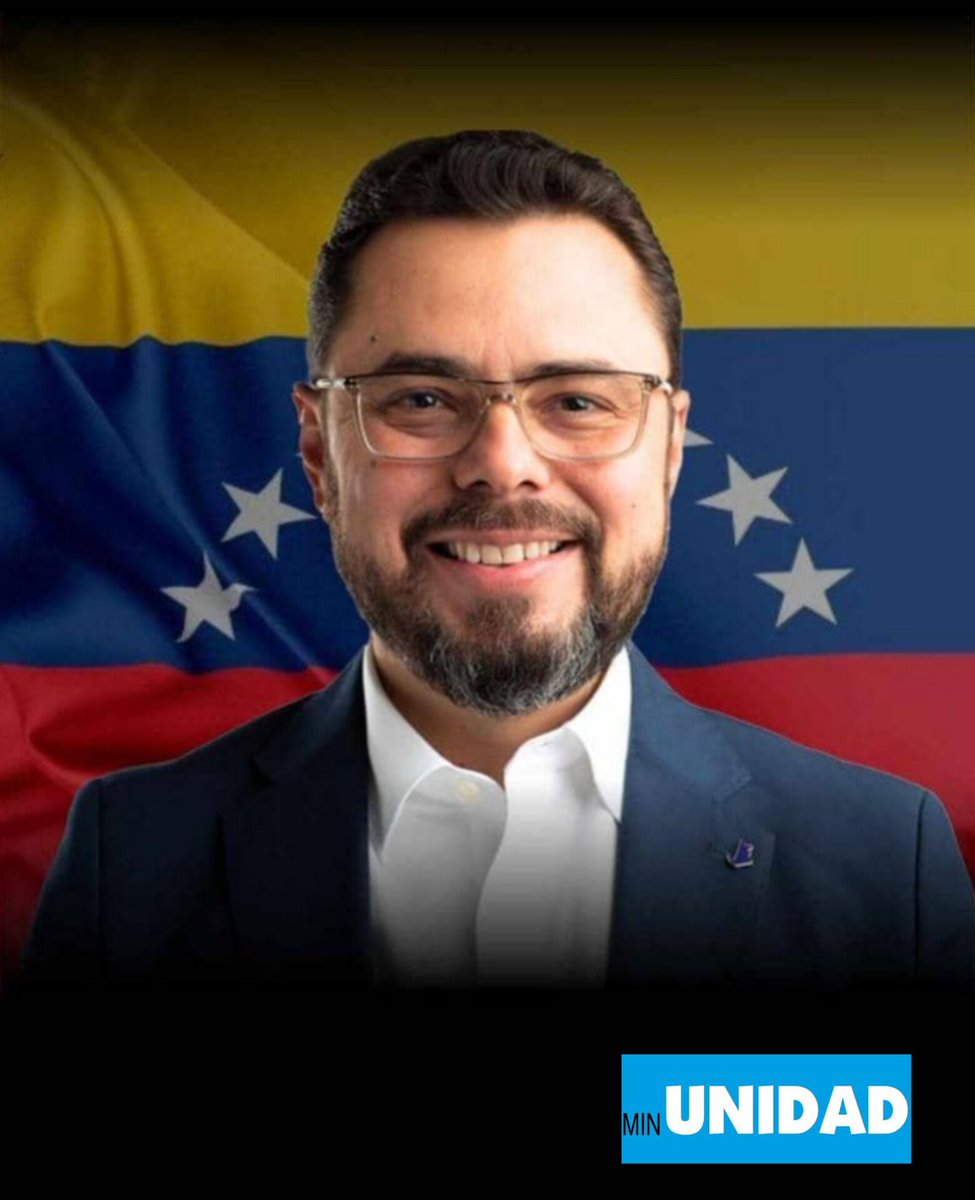 MIN UNIDAD